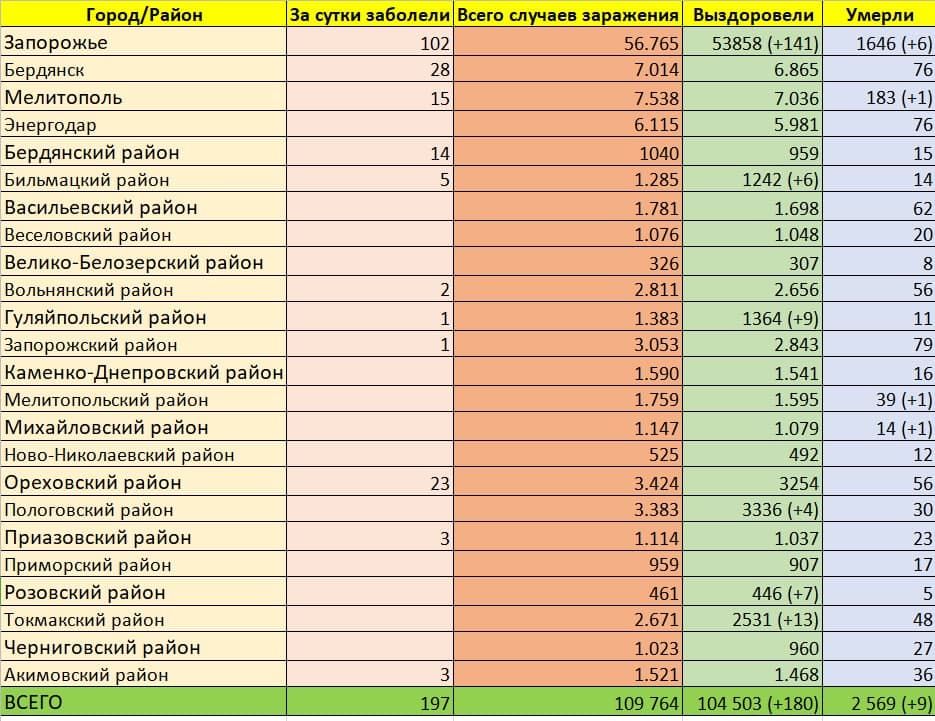 | Город/Район | За сутки заболели | Всего случаев заражения | Выздоровели | Умерли |
|---|---|---|---|---|
| Запорожье | 102 | 56.765 | 53858 (+141) | 1646 (+6) |
| Бердянск | 28 | 7.014 | 6.865 | 76 |
| Мелитополь | 15 | 7.538 | 7.036 | 183 (+1) |
| Энергодар | | 6.115 | 5.981 | 76 |
| Бердянский район | 14 | 1040 | 959 | 15 |
| Бильмацкий район | 5 | 1.285 | 1242 (+6) | 14 |
| Васильевский район | | 1.781 | 1.698 | 62 |
| Веселовский район | | 1.076 | 1.048 | 20 |
| Велико-Белозерский район | | 326 | 307 | 8 |
| Вольнянский район | 2 | 2.811 | 2.656 | 56 |
| Гуляйпольский район | 1 | 1.383 | 1364 (+9) | 11 |
| Запорожский район | 1 | 3.053 | 2.843 | 79 |
| Каменко-Днепровский район | | 1.590 | 1.541 | 16 |
| Мелитопольский район | | 1.759 | 1.595 | 39 (+1) |
| Михайловский район | | 1.147 | 1.079 | 14 (+1) |
| Ново-Николаевский район | | 525 | 492 | 12 |
| Ореховский район | 23 | 3.424 | 3254 | 56 |
| Пологовский район | | 3.383 | 3336 (+4) | 30 |
| Приазовский район | 3 | 1.114 | 1.037 | 23 |
| Приморский район | | 959 | 907 | 17 |
| Розовский район | | 461 | 446 (+7) | 5 |
| Токмакский район | | 2.671 | 2531 (+13) | 48 |
| Черниговский район | | 1.023 | 960 | 27 |
| Акимовский район | 3 | 1.521 | 1.468 | 36 |
| ВСЕГО | 197 | 109 764 | 104 503 (+180) | 2 569 (+9) |